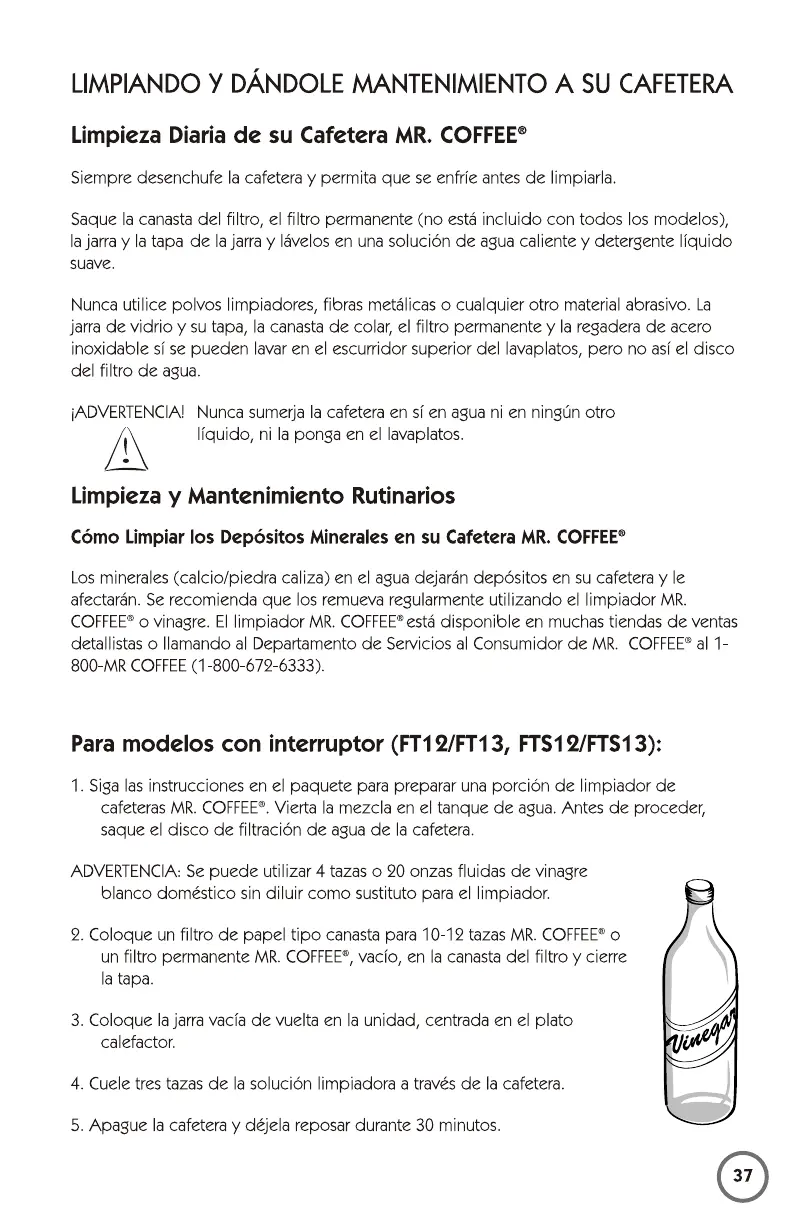 LIMPIANDO Y DÁNDOLE MANTENIMIENTO A SU CAFETERA

Limpieza Diaria de su Cafetera MR. COFFEE®

Siempre desenchufe la cafetera y permita que se enfríe antes de limpiarla.

Saque la canasta del filtro, el filtro permanente (no está incluido con todos los modelos), la jarra y la tapa de la jarra y lávelos en una solución de agua caliente y detergente líquido suave.

Nunca utilice polvos limpiadores, fibras metálicas o cualquier otro material abrasivo. La jarra de vidrio y su tapa, la canasta de colar, el filtro permanente y la regadera de acero inoxidable sí se pueden lavar en el escurridor superior del lavaplatos, pero no así el disco del filtro de agua.

¡ADVERTENCIA! Nunca sumerja la cafetera en sí en agua ni en ningún otro líquido, ni la ponga en el lavaplatos.

Limpieza y Mantenimiento Rutinarios

Cómo Limpiar los Depósitos Minerales en su Cafetera MR. COFFEE®

Los minerales (calcio/piedra caliza) en el agua dejarán depósitos en su cafetera y le afectarán. Se recomienda que los remueva regularmente utilizando el limpiador MR. COFFEE® o vinagre. El limpiador MR. COFFEE® está disponible en muchas tiendas de ventas detallistas o llamando al Departamento de Servicios al Consumidor de MR. COFFEE® al 1-800-MR COFFEE (1-800-672-6333).

Para modelos con interruptor (FT12/FT13, FTS12/FTS13):

1. Siga las instrucciones en el paquete para preparar una porción de limpiador de cafeteras MR. COFFEE®. Vierta la mezcla en el tanque de agua. Antes de proceder, saque el disco de filtración de agua de la cafetera.

ADVERTENCIA: Se puede utilizar 4 tazas o 20 onzas fluidas de vinagre blanco doméstico sin diluir como sustituto para el limpiador.

2. Coloque un filtro de papel tipo canasta para 10-12 tazas MR. COFFEE® o un filtro permanente MR. COFFEE®, vacío, en la canasta del filtro y cierre la tapa.

3. Coloque la jarra vacía de vuelta en la unidad, centrada en el plato calefactor.

4. Cuele tres tazas de la solución limpiadora a través de la cafetera.

5. Apague la cafetera y déjela reposar durante 30 minutos.

Vinegar

37